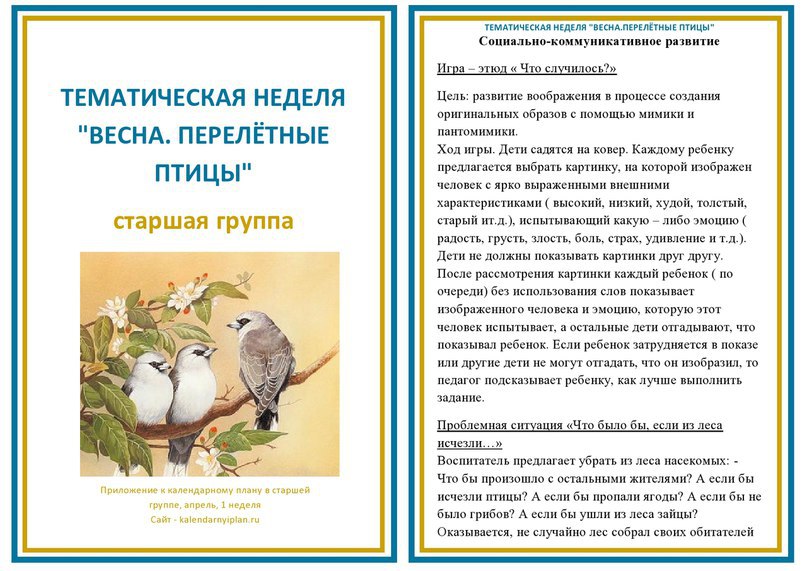 ТЕМАТИЧЕСКАЯ НЕДЕЛЯ "ВЕСНА. ПЕРЕЛЁТНЫЕ ПТИЦЫ"

старшая группа

Приложение к календарному плану в старшей группе, апрель, 1 неделя
Сайт - kalendarnyiplan.ru

ТЕМАТИЧЕСКАЯ НЕДЕЛЯ "ВЕСНА.ПЕРЕЛЁТНЫЕ ПТИЦЫ"
Социально-коммуникативное развитие

Игра – этюд « Что случилось?»

Цель: развитие воображения в процессе создания оригинальных образов с помощью мимики и пантомимики.
Ход игры. Дети садятся на ковер. Каждому ребенку предлагается выбрать картинку, на которой изображен человек с ярко выраженными внешними характеристиками ( высокий, низкий, худой, толстый, старый ит.д.), испытывающий какую – либо эмоцию ( радость, грусть, злость, боль, страх, удивление и т.д.). Дети не должны показывать картинки друг другу. После рассмотрения картинки каждый ребенок ( по очереди) без использования слов показывает изображенного человека и эмоцию, которую этот человек испытывает, а остальные дети отгадывают, что показывал ребенок. Если ребенок затрудняется в показе или другие дети не могут отгадать, что он изобразил, то педагог подсказывает ребенку, как лучше выполнить задание.

Проблемная ситуация «Что было бы, если из леса исчезли…»
Воспитатель предлагает убрать из леса насекомых: - Что бы произошло с остальными жителями? А если бы исчезли птицы? А если бы пропали ягоды? А если бы не было грибов? А если бы ушли из леса зайцы? Оказывается, не случайно лес собрал своих обитателей